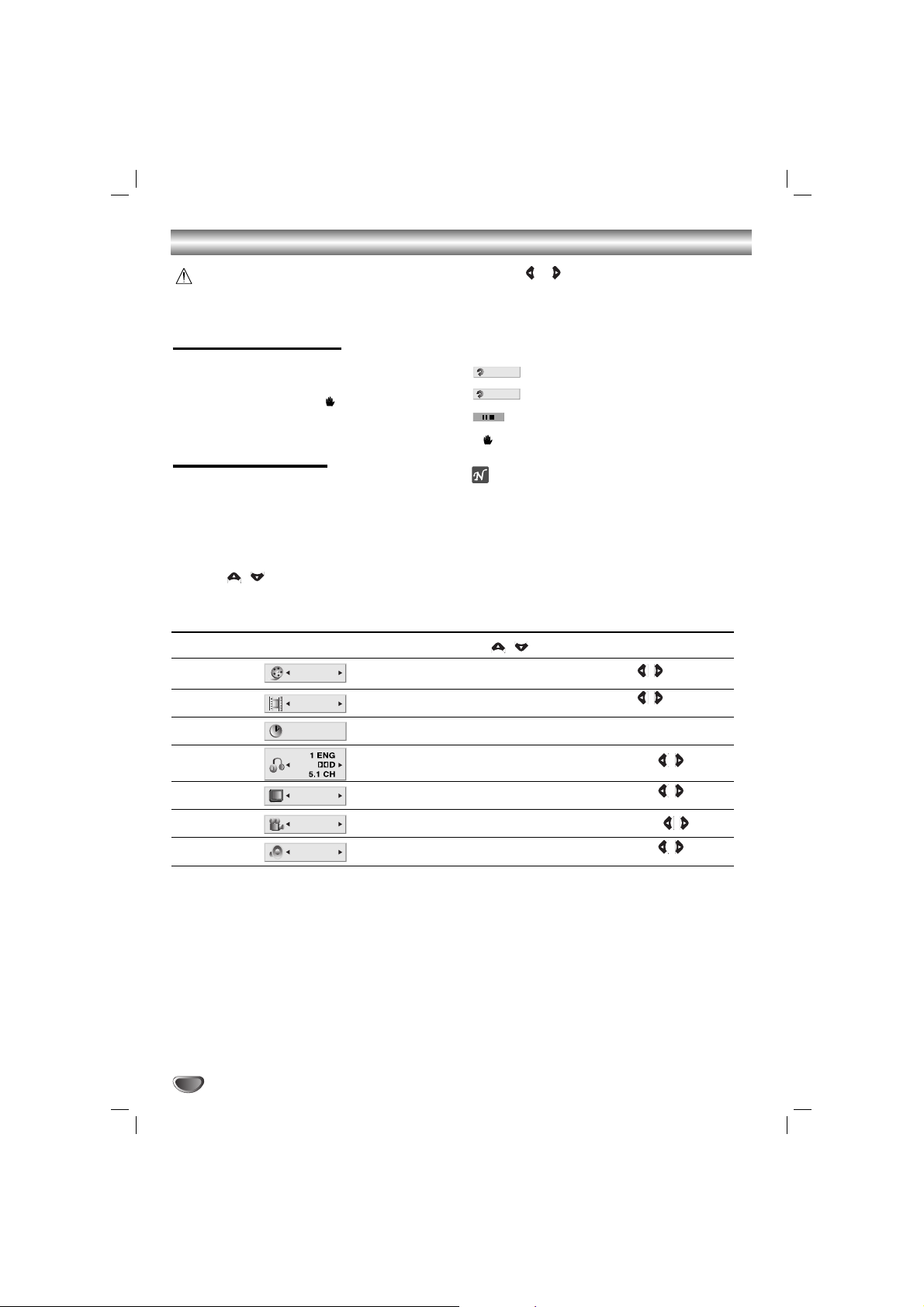 1 ENG
D
5.1 CH